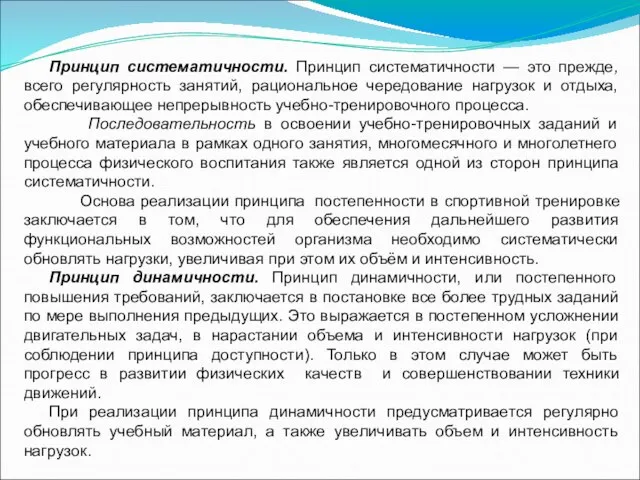 Принцип систематичности. Принцип систематичности — это прежде, всего регулярность занятий, рациональное чередование нагрузок и отдыха, обеспечивающее непрерывность учебно-тренировочного процесса.

Последовательность в освоении учебно-тренировочных заданий и учебного материала в рамках одного занятия, многомесячного и многолетнего процесса физического воспитания также является одной из сторон принципа систематичности.

Основа реализации принципа постепенности в спортивной тренировке заключается в том, что для обеспечения дальнейшего развития функциональных возможностей организма необходимо систематически обновлять нагрузки, увеличивая при этом их объём и интенсивность.

Принцип динамичности. Принцип динамичности, или постепенного повышения требований, заключается в постановке все более трудных заданий по мере выполнения предыдущих. Это выражается в постепенном усложнении двигательных задач, в нарастании объема и интенсивности нагрузок (при соблюдении принципа доступности). Только в этом случае может быть прогресс в развитии физических качеств и совершенствовании техники движений.

При реализации принципа динамичности предусматривается регулярно обновлять учебный материал, а также увеличивать объем и интенсивность нагрузок.